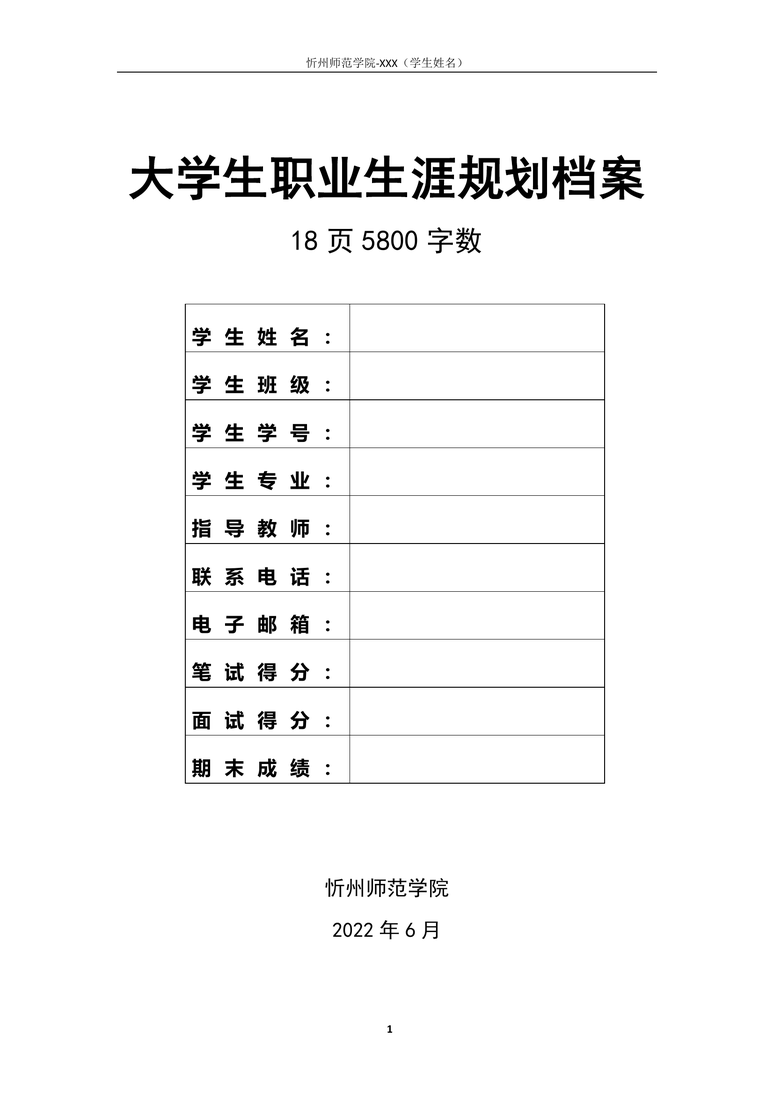 忻州师范学院-XXX（学生姓名）

大学生职业生涯规划档案

18 页 5800 字数

| 学生姓名： | |
|---|---|
| 学生班级： | |
| 学生学号： | |
| 学生专业： | |
| 指导教师： | |
| 联系电话： | |
| 电子邮箱： | |
| 笔试得分： | |
| 面试得分： | |
| 期末成绩： | |

忻州师范学院

2022 年 6 月

1